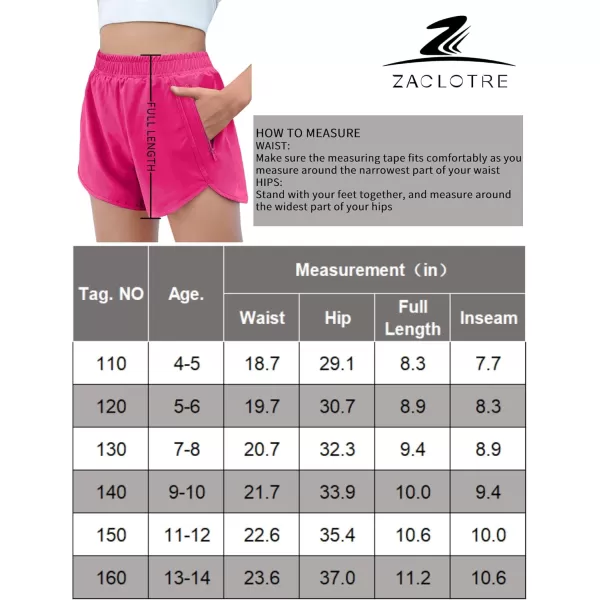 FULL LENGTH

ZACLOTRE

HOW TO MEASURE
WAIST:
Make sure the measuring tape fits comfortably as you measure around the narrowest part of your waist
HIPS:
Stand with your feet together, and measure around the widest part of your hips

| Tag. NO | Age. | Measurement（in） | | | |
|---|---|---|---|---|---|
| | | Waist | Hip | Full Length | Inseam |
| 110 | 4-5 | 18.7 | 29.1 | 8.3 | 7.7 |
| 120 | 5-6 | 19.7 | 30.7 | 8.9 | 8.3 |
| 130 | 7-8 | 20.7 | 32.3 | 9.4 | 8.9 |
| 140 | 9-10 | 21.7 | 33.9 | 10.0 | 9.4 |
| 150 | 11-12 | 22.6 | 35.4 | 10.6 | 10.0 |
| 160 | 13-14 | 23.6 | 37.0 | 11.2 | 10.6 |